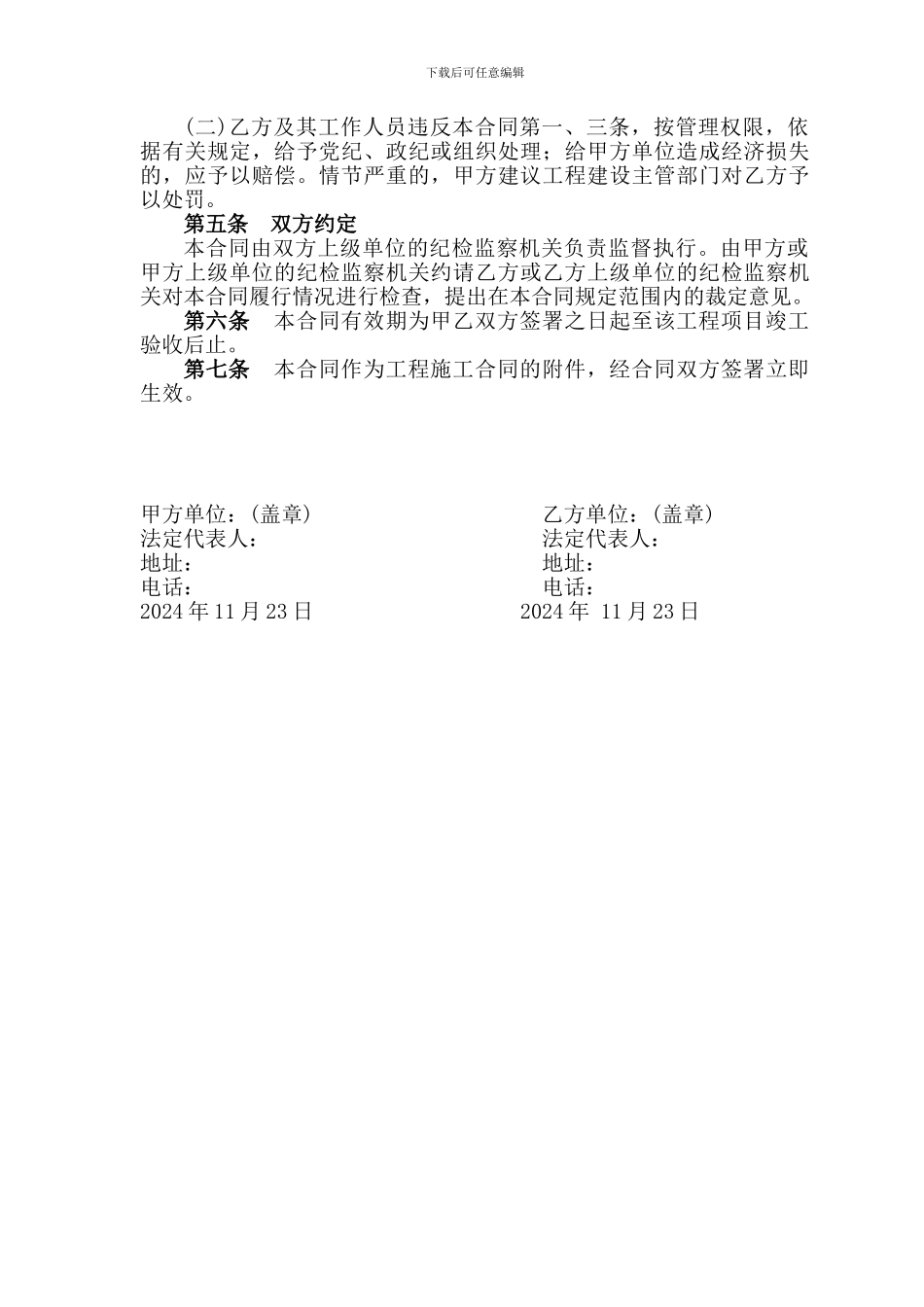 下载后可任意编辑

(二)乙方及其工作人员违反本合同第一、三条，按管理权限，依据有关规定，给予党纪、政纪或组织处理；给甲方单位造成经济损失的，应予以赔偿。情节严重的，甲方建议工程建设主管部门对乙方予以处罚。

第五条　双方约定

本合同由双方上级单位的纪检监察机关负责监督执行。由甲方或甲方上级单位的纪检监察机关约请乙方或乙方上级单位的纪检监察机关对本合同履行情况进行检查，提出在本合同规定范围内的裁定意见。

第六条　本合同有效期为甲乙双方签署之日起至该工程项目竣工验收后止。

第七条　本合同作为工程施工合同的附件，经合同双方签署立即生效。

甲方单位：(盖章)
法定代表人：
地址：
电话：
2024 年 11 月 23 日

乙方单位：(盖章)
法定代表人：
地址：
电话：
2024 年 11 月 23 日